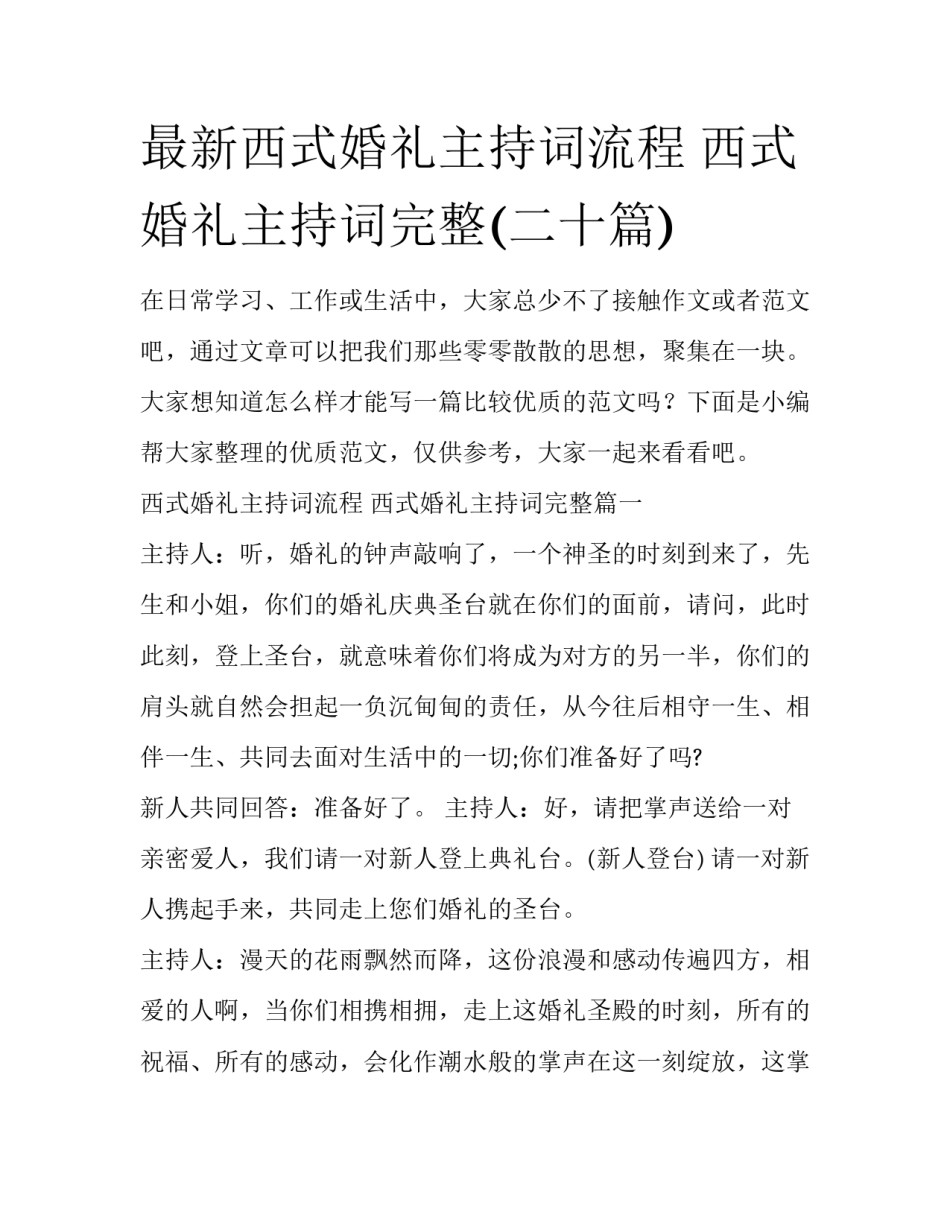 最新西式婚礼主持词流程 西式婚礼主持词完整(二十篇)

在日常学习、工作或生活中，大家总少不了接触作文或者范文吧，通过文章可以把我们那些零零散散的思想，聚集在一块。大家想知道怎么样才能写一篇比较优质的范文吗？下面是小编帮大家整理的优质范文，仅供参考，大家一起来看看吧。

西式婚礼主持词流程 西式婚礼主持词完整篇一

主持人：听，婚礼的钟声敲响了，一个神圣的时刻到来了，先生和小姐，你们的婚礼庆典圣台就在你们的面前，请问，此时此刻，登上圣台，就意味着你们将成为对方的另一半，你们的肩头就自然会担起一负沉甸甸的责任，从今往后相守一生、相伴一生、共同去面对生活中的一切;你们准备好了吗?

新人共同回答：准备好了。 主持人：好，请把掌声送给一对亲密爱人，我们请一对新人登上典礼台。(新人登台) 请一对新人携起手来，共同走上您们婚礼的圣台。

主持人：漫天的花雨飘然而降，这份浪漫和感动传遍四方，相爱的人啊，当你们相携相拥，走上这婚礼圣殿的时刻，所有的祝福、所有的感动，会化作潮水般的掌声在这一刻绽放，这掌